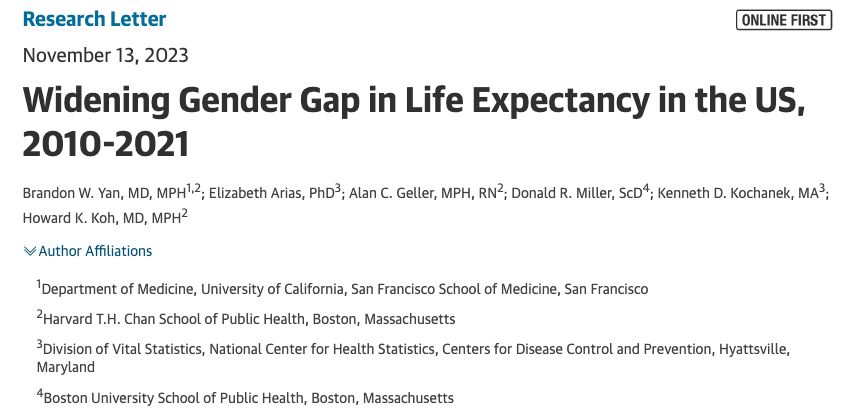 Research Letter

ONLINE FIRST

November 13, 2023

Widening Gender Gap in Life Expectancy in the US, 2010-2021

Brandon W. Yan, MD, MPH$^{1,2}$; Elizabeth Arias, PhD$^{3}$; Alan C. Geller, MPH, RN$^{2}$; Donald R. Miller, ScD$^{4}$; Kenneth D. Kochanek, MA$^{3}$; Howard K. Koh, MD, MPH$^{2}$

Author Affiliations

$^{1}$Department of Medicine, University of California, San Francisco School of Medicine, San Francisco

$^{2}$Harvard T.H. Chan School of Public Health, Boston, Massachusetts

$^{3}$Division of Vital Statistics, National Center for Health Statistics, Centers for Disease Control and Prevention, Hyattsville, Maryland

$^{4}$Boston University School of Public Health, Boston, Massachusetts